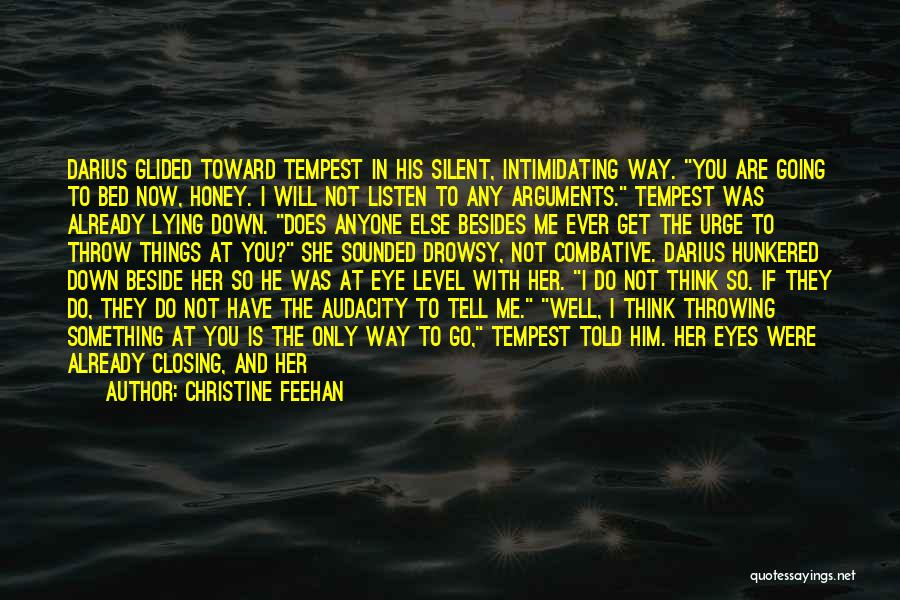 DARIUS GLIDED TOWARD TEMPEST IN HIS SILENT, INTIMIDATING WAY. "YOU ARE GOING TO BED NOW, HONEY. I WILL NOT LISTEN TO ANY ARGUMENTS." TEMPEST WAS ALREADY LYING DOWN. "DOES ANYONE ELSE BESIDES ME EVER GET THE URGE TO THROW THINGS AT YOU?" SHE SOUNDED DROWSY, NOT COMBATIVE. DARIUS HUNKERED DOWN BESIDE HER SO HE WAS AT EYE LEVEL WITH HER. "I DO NOT THINK SO. IF THEY DO, THEY DO NOT HAVE THE AUDACITY TO TELL ME." "WELL, I THINK THROWING SOMETHING AT YOU IS THE ONLY WAY TO GO," TEMPEST TOLD HIM. HER EYES WERE ALREADY CLOSING, AND HER

AUTHOR: CHRISTINE FEEHAN

quotessayings.net